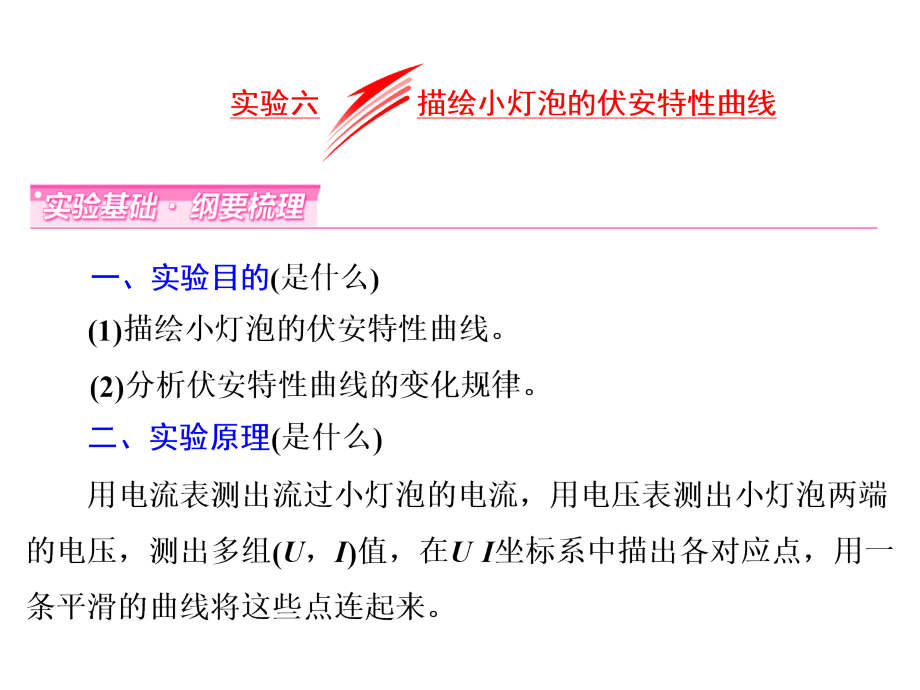 实验六 描绘小灯泡的伏安特性曲线

实验基础·纲要梳理

一、实验目的(是什么)

(1)描绘小灯泡的伏安特性曲线。

(2)分析伏安特性曲线的变化规律。

二、实验原理(是什么)

用电流表测出流过小灯泡的电流，用电压表测出小灯泡两端的电压，测出多组($U$，$I$)值，在$U$ $I$坐标系中描出各对应点，用一条平滑的曲线将这些点连起来。